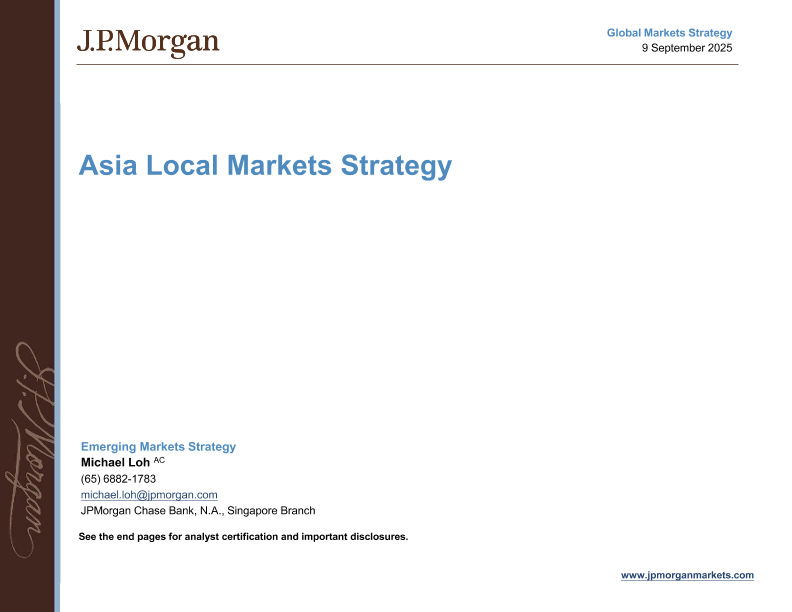 J.P.Morgan

Global Markets Strategy
9 September 2025

Asia Local Markets Strategy

Emerging Markets Strategy
Michael Loh $^{AC}$
(65) 6882-1783
michael.loh@jpmorgan.com
JPMorgan Chase Bank, N.A., Singapore Branch

See the end pages for analyst certification and important disclosures.

www.jpmorganmarkets.com

J.P.Morgan